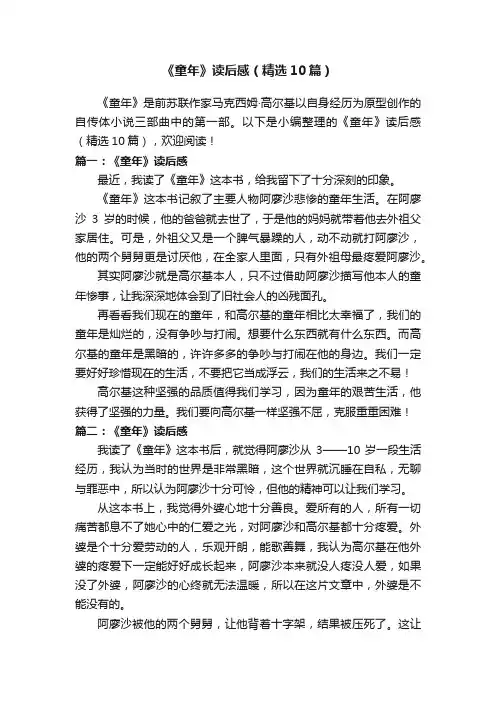 《童年》读后感（精选10篇）

《童年》是前苏联作家马克西姆·高尔基以自身经历为原型创作的自传体小说三部曲中的第一部。以下是小编整理的《童年》读后感（精选10篇），欢迎阅读！

篇一：《童年》读后感

最近，我读了《童年》这本书，给我留下了十分深刻的印象。

《童年》这本书记叙了主要人物阿廖沙悲惨的童年生活。在阿廖沙 3 岁的时候，他的爸爸就去世了，于是他的妈妈就带着他去外祖父家居住。可是，外祖父又是一个脾气暴躁的人，动不动就打阿廖沙，他的两个舅舅更是讨厌他，在全家人里面，只有外祖母最疼爱阿廖沙。

其实阿廖沙就是高尔基本人，只不过借助阿廖沙描写他本人的童年惨事，让我深深地体会到了旧社会人的凶残面孔。

再看看我们现在的童年，和高尔基的童年相比太幸福了，我们的童年是灿烂的，没有争吵与打闹。想要什么东西就有什么东西。而高尔基的童年是黑暗的，许许多多的争吵与打闹在他的身边。我们一定要好好珍惜现在的生活，不要把它当成浮云，我们的生活来之不易！

高尔基这种坚强的品质值得我们学习，因为童年的艰苦生活，他获得了坚强的力量。我们要向高尔基一样坚强不屈，克服重重困难！

篇二：《童年》读后感

我读了《童年》这本书后，就觉得阿廖沙从 3——10 岁一段生活经历，我认为当时的世界是非常黑暗，这个世界就沉睡在自私，无聊与罪恶中，所以认为阿廖沙十分可怜，但他的精神可以让我们学习。

从这本书上，我觉得外婆心地十分善良。爱所有的人，所有一切痛苦都息不了她心中的仁爱之光，对阿廖沙和高尔基都十分疼爱。外婆是个十分爱劳动的人，乐观开朗，能歌善舞，我认为高尔基在他外婆的疼爱下一定能好好成长起来，阿廖沙本来就没人疼没人爱，如果没了外婆，阿廖沙的心终就无法温暖，所以在这片文章中，外婆是不能没有的。

阿廖沙被他的两个舅舅，让他背着十字架，结果被压死了。这让